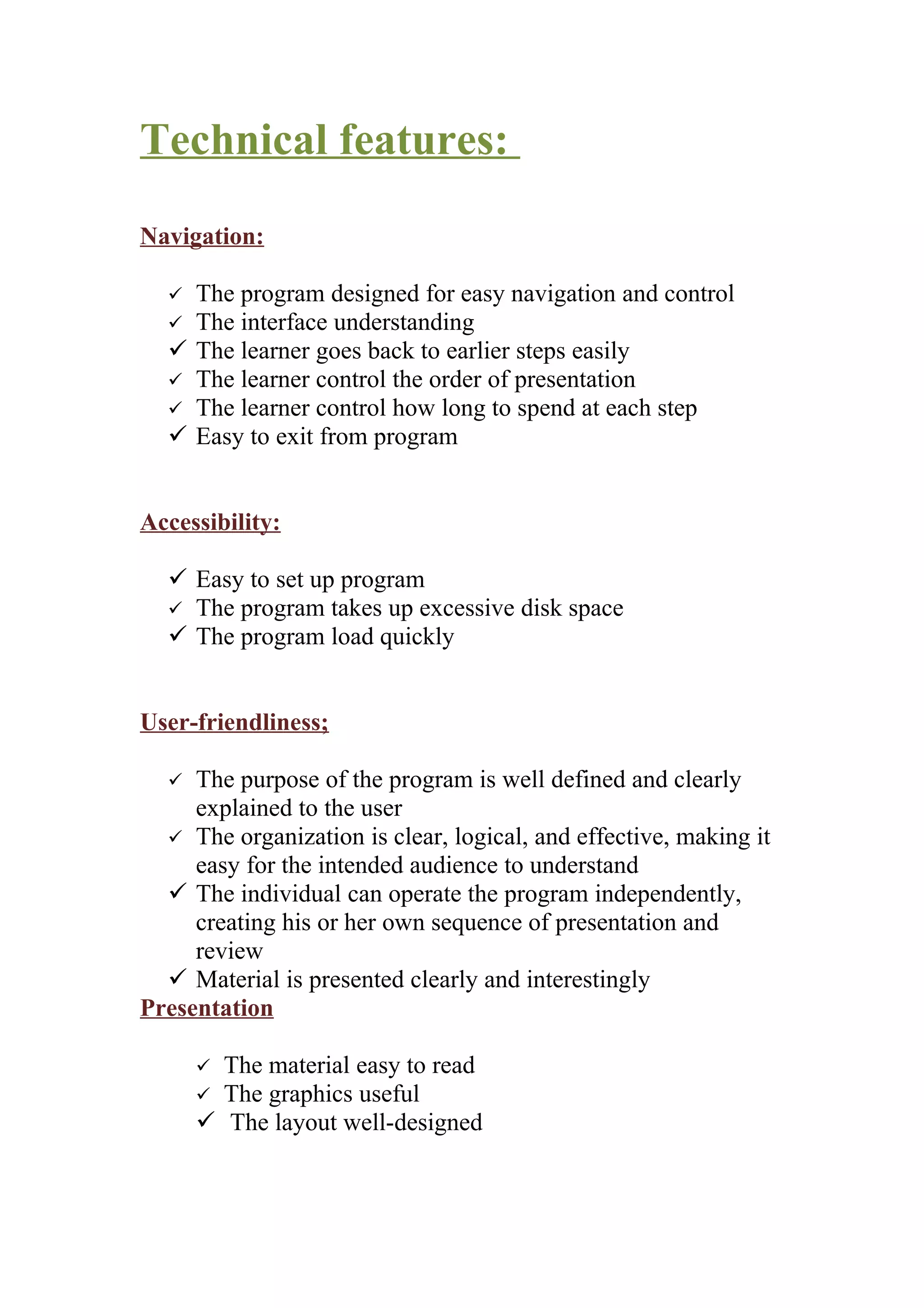 Technical features:

Navigation:

✓ The program designed for easy navigation and control
✓ The interface understanding
✓ The learner goes back to earlier steps easily
✓ The learner control the order of presentation
✓ The learner control how long to spend at each step
✓ Easy to exit from program

Accessibility:

✓ Easy to set up program
✓ The program takes up excessive disk space
✓ The program load quickly

User-friendliness;

✓ The purpose of the program is well defined and clearly explained to the user
✓ The organization is clear, logical, and effective, making it easy for the intended audience to understand
✓ The individual can operate the program independently, creating his or her own sequence of presentation and review
✓ Material is presented clearly and interestingly

Presentation

✓ The material easy to read
✓ The graphics useful
✓ The layout well-designed